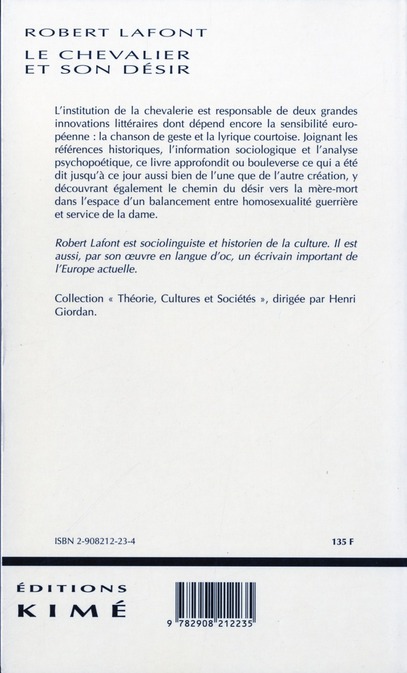 ROBERT LAFONT
LE CHEVALIER
ET SON DÉSIR

L'institution de la chevalerie est responsable de deux grandes innovations littéraires dont dépend encore la sensibilité européenne : la chanson de geste et la lyrique courtoise. Joignant les références historiques, l'information sociologique et l'analyse psychopoétique, ce livre approfondit ou bouleverse ce qui a été dit jusqu'à ce jour aussi bien de l'une que de l'autre création, y découvrant également le chemin du désir vers la mère-mort dans l'espace d'un balancement entre homosexualité guerrière et service de la dame.

Robert Lafont est sociolinguiste et historien de la culture. Il est aussi, par son œuvre en langue d'oc, un écrivain important de l'Europe actuelle.

Collection « Théorie, Cultures et Sociétés », dirigée par Henri Giordan.

ISBN 2-908212-23-4

135 F

ÉDITIONS
KIMÉ

9 782908 212235